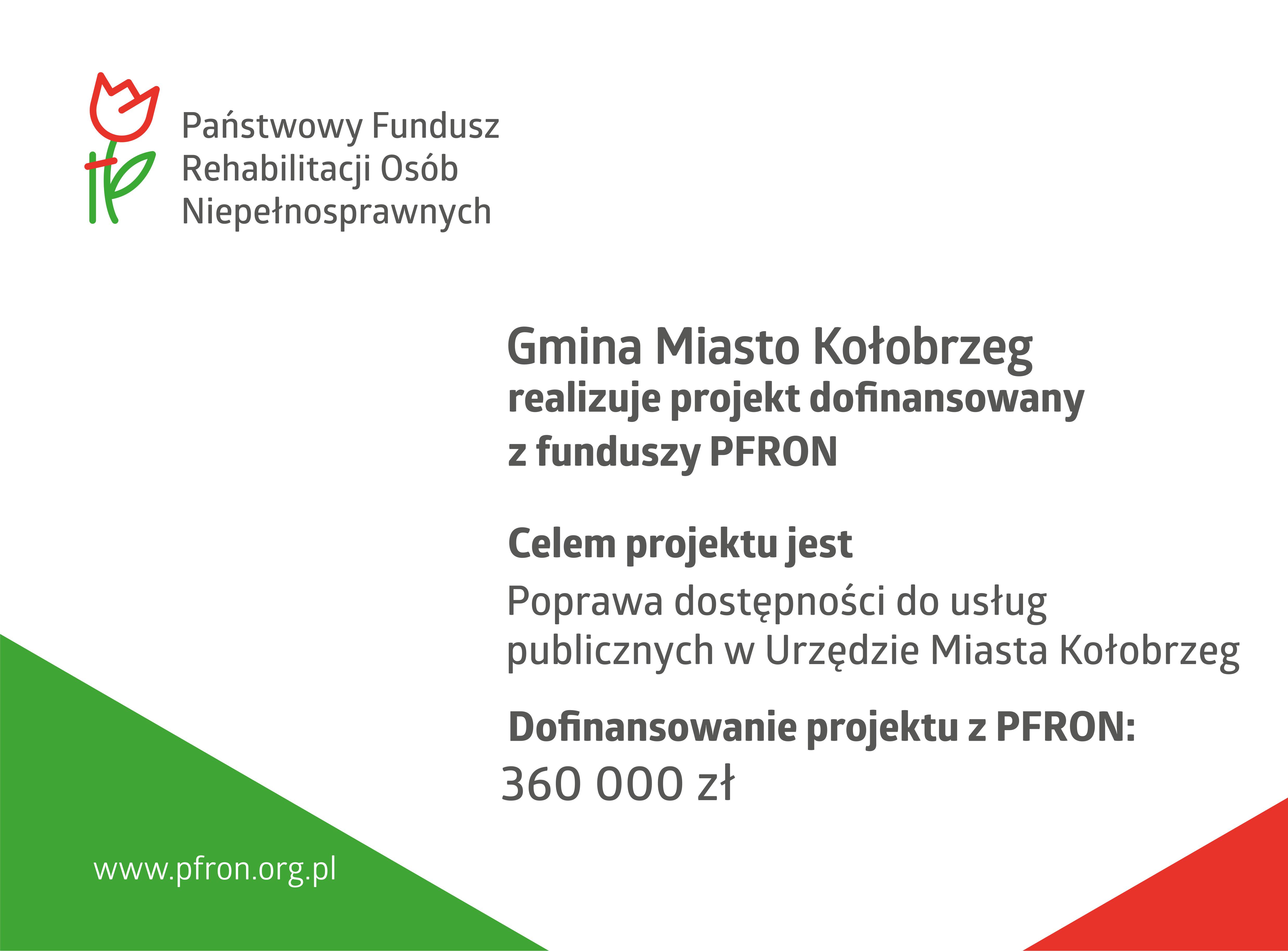 Państwowy Fundusz Rehabilitacji Osób Niepełnosprawnych

Gmina Miasto Kołobrzeg
realizuje projekt dofinansowany z funduszy PFRON

Celem projektu jest
Poprawa dostępności do usług publicznych w Urzędzie Miasta Kołobrzeg

Dofinansowanie projektu z PFRON:
360 000 zł

www.pfron.org.pl